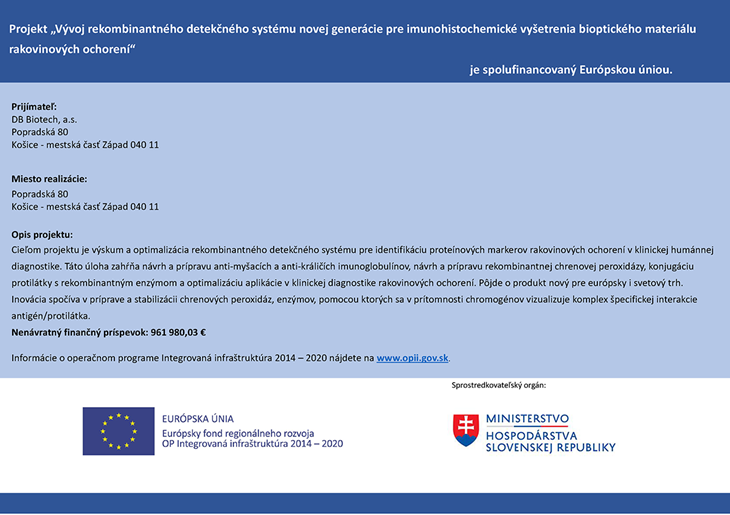 Projekt „Vývoj rekombinantného detekčného systému novej generácie pre imunohistochemické vyšetrenia bioptického materiálu rakovinových ochorení“

je spolufinancovaný Európskou úniou.

Prijímateľ:
DB Biotech, a.s.
Popradská 80
Košice - mestská časť Západ 040 11

Miesto realizácie:
Popradská 80
Košice - mestská časť Západ 040 11

Opis projektu:
Cieľom projektu je výskum a optimalizácia rekombinantného detekčného systému pre identifikáciu proteínových markerov rakovinových ochorení v klinickej humánnej diagnostike. Táto úloha zahŕňa návrh a prípravu anti-myšacích a anti-králičích imunoglobulínov, návrh a prípravu rekombinantnej chrenovej peroxidázy, konjugáciu protilátky s rekombinantným enzýmom a optimalizáciu aplikácie v klinickej diagnostike rakovinových ochorení. Pôjde o produkt nový pre európsky i svetový trh. Inovácia spočíva v príprave a stabilizácii chrenových peroxidáz, enzýmov, pomocou ktorých sa v prítomnosti chromogénov vizualizuje komplex špecifickej interakcie antigén/protilátka.
Nenávratný finančný príspevok: 961 980,03 €

Informácie o operačnom programe Integrovaná infraštruktúra 2014 – 2020 nájdete na www.opii.gov.sk.

Sprostredkovateľský orgán:

EURÓPSKA ÚNIA
Európsky fond regionálneho rozvoja
OP Integrovaná infraštruktúra 2014 – 2020

MINISTERSTVO
HOSPODÁRSTVA
SLOVENSKEJ REPUBLIKY